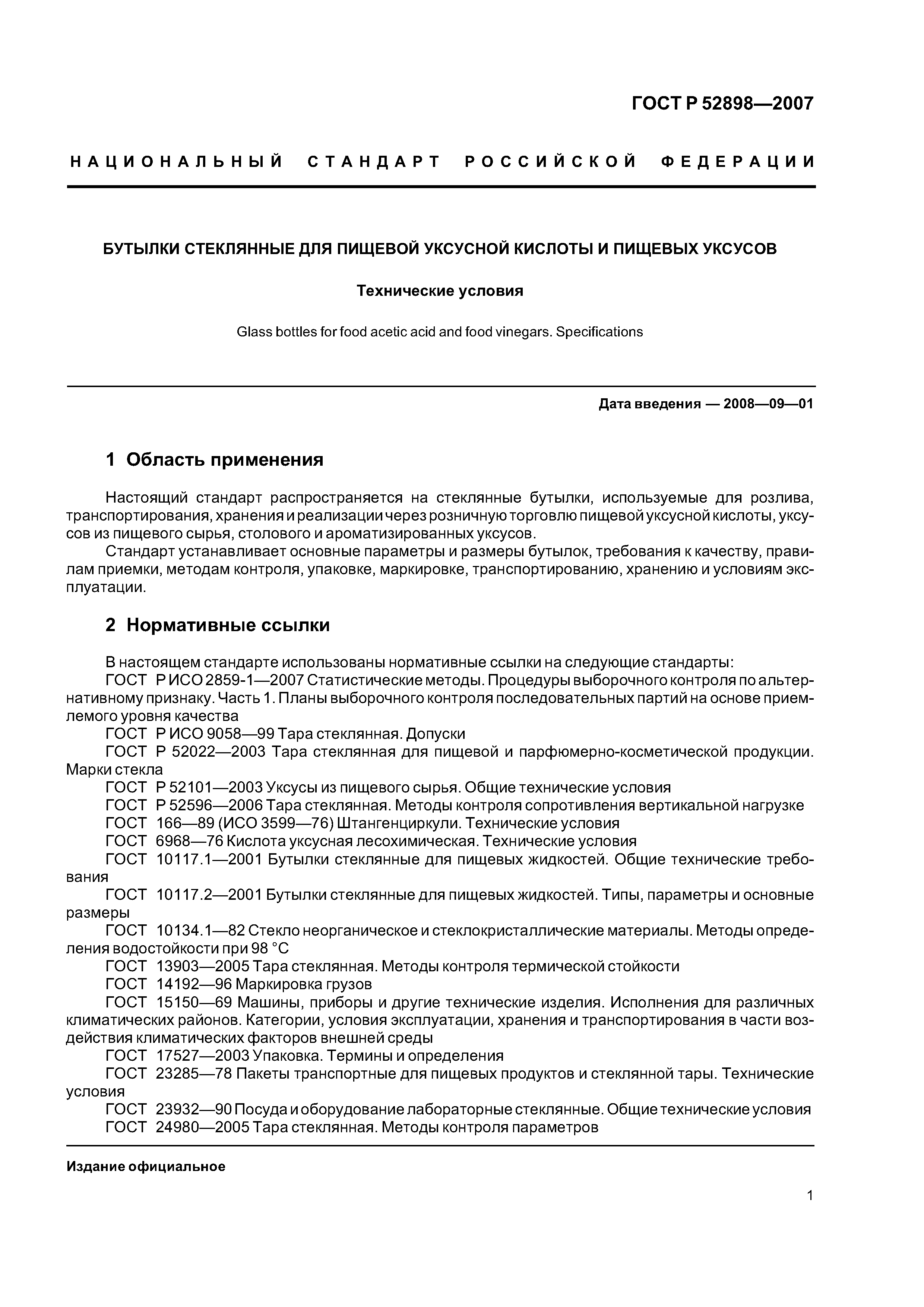 ГОСТ Р 52898—2007

НАЦИОНАЛЬНЫЙ СТАНДАРТ РОССИЙСКОЙ ФЕДЕРАЦИИ

БУТЫЛКИ СТЕКЛЯННЫЕ ДЛЯ ПИЩЕВОЙ УКСУСНОЙ КИСЛОТЫ И ПИЩЕВЫХ УКСУСОВ

Технические условия

Glass bottles for food acetic acid and food vinegars. Specifications

Дата введения — 2008—09—01

1 Область применения

Настоящий стандарт распространяется на стеклянные бутылки, используемые для розлива, транспортирования, хранения и реализации через розничную торговлю пищевой уксусной кислоты, уксусов из пищевого сырья, столового и ароматизированных уксусов.

Стандарт устанавливает основные параметры и размеры бутылок, требования к качеству, правилам приемки, методам контроля, упаковке, маркировке, транспортированию, хранению и условиям эксплуатации.

2 Нормативные ссылки

В настоящем стандарте использованы нормативные ссылки на следующие стандарты:
ГОСТ Р ИСО 2859-1—2007 Статистические методы. Процедуры выборочного контроля по альтернативному признаку. Часть 1. Планы выборочного контроля последовательных партий на основе приемлемого уровня качества
ГОСТ Р ИСО 9058—99 Тара стеклянная. Допуски
ГОСТ Р 52022—2003 Тара стеклянная для пищевой и парфюмерно-косметической продукции. Марки стекла
ГОСТ Р 52101—2003 Уксусы из пищевого сырья. Общие технические условия
ГОСТ Р 52596—2006 Тара стеклянная. Методы контроля сопротивления вертикальной нагрузке
ГОСТ 166—89 (ИСО 3599—76) Штангенциркули. Технические условия
ГОСТ 6968—76 Кислота уксусная лесохимическая. Технические условия
ГОСТ 10117.1—2001 Бутылки стеклянные для пищевых жидкостей. Общие технические требования
ГОСТ 10117.2—2001 Бутылки стеклянные для пищевых жидкостей. Типы, параметры и основные размеры
ГОСТ 10134.1—82 Стекло неорганическое и стеклокристаллические материалы. Методы определения водостойкости при 98 °С
ГОСТ 13903—2005 Тара стеклянная. Методы контроля термической стойкости
ГОСТ 14192—96 Маркировка грузов
ГОСТ 15150—69 Машины, приборы и другие технические изделия. Исполнения для различных климатических районов. Категории, условия эксплуатации, хранения и транспортирования в части воздействия климатических факторов внешней среды
ГОСТ 17527—2003 Упаковка. Термины и определения
ГОСТ 23285—78 Пакеты транспортные для пищевых продуктов и стеклянной тары. Технические условия
ГОСТ 23932—90 Посуда и оборудование лабораторные стеклянные. Общие технические условия
ГОСТ 24980—2005 Тара стеклянная. Методы контроля параметров

Издание официальное

1